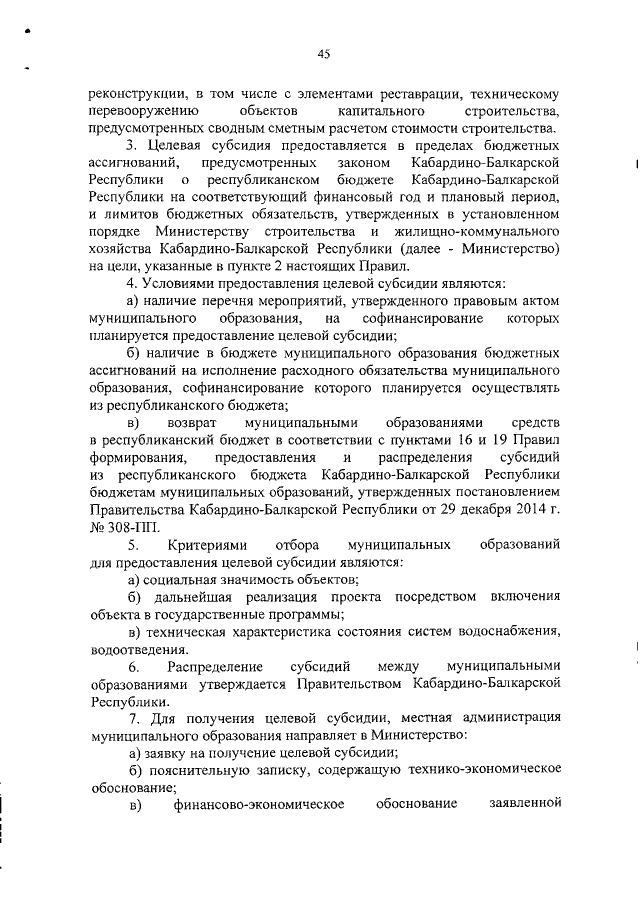 45

реконструкции, в том числе с элементами реставрации, техническому перевооружению объектов капитального строительства, предусмотренных сводным сметным расчетом стоимости строительства.

3. Целевая субсидия предоставляется в пределах бюджетных ассигнований, предусмотренных законом Кабардино-Балкарской Республики о республиканском бюджете Кабардино-Балкарской Республики на соответствующий финансовый год и плановый период, и лимитов бюджетных обязательств, утвержденных в установленном порядке Министерству строительства и жилищно-коммунального хозяйства Кабардино-Балкарской Республики (далее - Министерство) на цели, указанные в пункте 2 настоящих Правил.

4. Условиями предоставления целевой субсидии являются:

а) наличие перечня мероприятий, утвержденного правовым актом муниципального образования, на софинансирование которых планируется предоставление целевой субсидии;

б) наличие в бюджете муниципального образования бюджетных ассигнований на исполнение расходного обязательства муниципального образования, софинансирование которого планируется осуществлять из республиканского бюджета;

в) возврат муниципальными образованиями средств в республиканский бюджет в соответствии с пунктами 16 и 19 Правил формирования, предоставления и распределения субсидий из республиканского бюджета Кабардино-Балкарской Республики бюджетам муниципальных образований, утвержденных постановлением Правительства Кабардино-Балкарской Республики от 29 декабря 2014 г. № 308-ПП.

5. Критериями отбора муниципальных образований для предоставления целевой субсидии являются:

а) социальная значимость объектов;

б) дальнейшая реализация проекта посредством включения объекта в государственные программы;

в) техническая характеристика состояния систем водоснабжения, водоотведения.

6. Распределение субсидий между муниципальными образованиями утверждается Правительством Кабардино-Балкарской Республики.

7. Для получения целевой субсидии, местная администрация муниципального образования направляет в Министерство:

а) заявку на получение целевой субсидии;

б) пояснительную записку, содержащую технико-экономическое обоснование;

в) финансово-экономическое обоснование заявленной